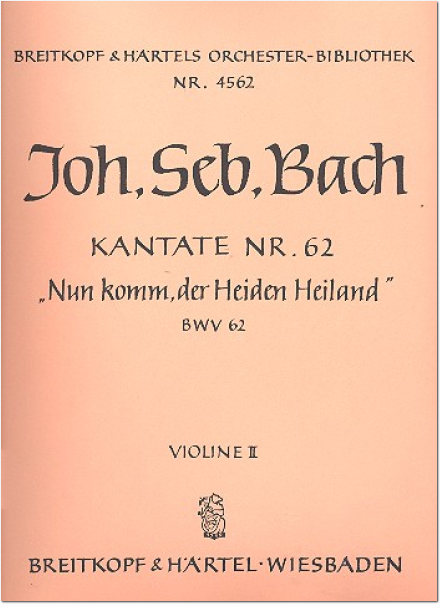 BREITKOPF & HÄRTELS ORCHESTER-BIBLIOTHEK
NR. 4562

Joh. Seb. Bach

KANTATE NR. 62
„Nun komm, der Heiden Heiland"
BWV 62

VIOLINE II

BREITKOPF & HÄRTEL · WIESBADEN